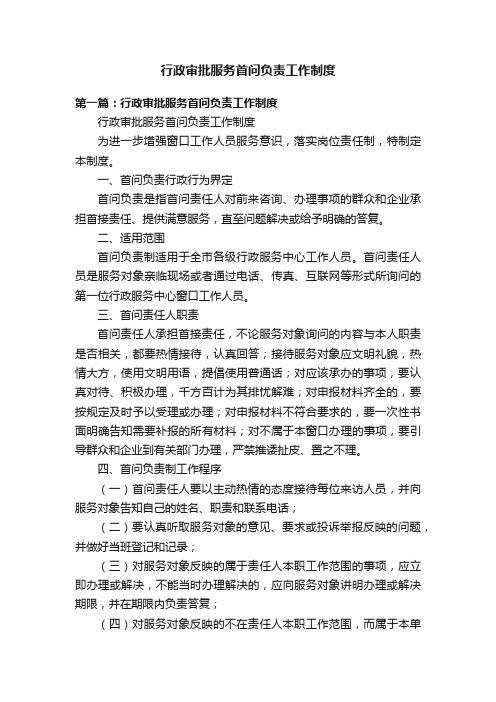 行政审批服务首问负责工作制度

第一篇：行政审批服务首问负责工作制度

行政审批服务首问负责工作制度

为进一步增强窗口工作人员服务意识，落实岗位责任制，特制定本制度。

一、首问负责行政行为界定

首问负责是指首问责任人对前来咨询、办理事项的群众和企业承担首接责任、提供满意服务，直至问题解决或给予明确的答复。

二、适用范围

首问负责制适用于全市各级行政服务中心工作人员。首问责任人员是服务对象亲临现场或者通过电话、传真、互联网等形式所询问的第一位行政服务中心窗口工作人员。

三、首问责任人职责

首问责任人承担首接责任，不论服务对象询问的内容与本人职责是否相关，都要热情接待，认真回答；接待服务对象应文明礼貌，热情大方，使用文明用语，提倡使用普通话；对应该承办的事项，要认真对待、积极办理，千方百计为其排忧解难；对申报材料齐全的，要按规定及时予以受理或办理；对申报材料不符合要求的，要一次性书面明确告知需要补报的所有材料；对不属于本窗口办理的事项，要引导群众和企业到有关部门办理，严禁推诿扯皮、置之不理。

四、首问负责制工作程序

（一）首问责任人要以主动热情的态度接待每位来访人员，并向服务对象告知自己的姓名、职责和联系电话；

（二）要认真听取服务对象的意见、要求或投诉举报反映的问题，并做好当班登记和记录；

（三）对服务对象反映的属于责任人本职工作范围的事项，应立即办理或解决，不能当时办理解决的，应向服务对象讲明办理或解决期限，并在期限内负责答复；

（四）对服务对象反映的不在责任人本职工作范围，而属于本单